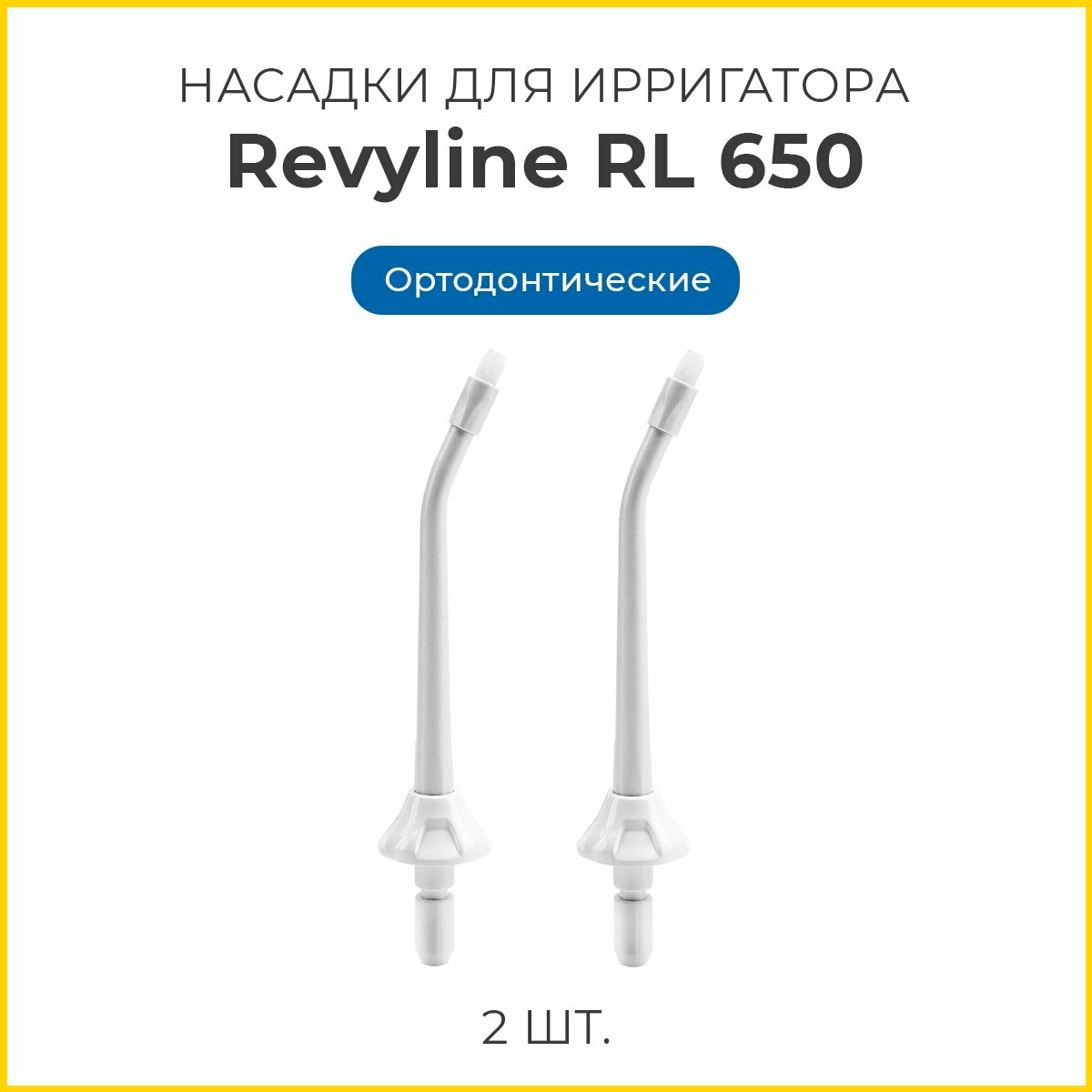 НАСАДКИ ДЛЯ ИРРИГАТОРА
Revyline RL 650

Ортодонтические

2 ШТ.